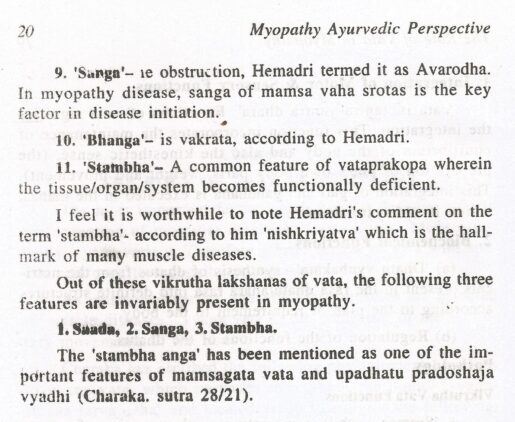 20 Myopathy Ayurvedic Perspective

9. 'Sanga'– ie obstruction, Hemadri termed it as Avarodha. In myopathy disease, sanga of mamsa vaha srotas is the key factor in disease initiation.

10. 'Bhanga'– is vakrata, according to Hemadri.

11. 'Stambha'– A common feature of vataprakopa wherein the tissue/organ/system becomes functionally deficient.

I feel it is worthwhile to note Hemadri's comment on the term 'stambha'- according to him 'nishkriyatva' which is the hallmark of many muscle diseases.

Out of these vikrutha lakshanas of vata, the following three features are invariably present in myopathy.

1. Saada, 2. Sanga, 3. Stambha.

The 'stambha anga' has been mentioned as one of the important features of mamsagata vata and upadhatu pradoshaja vyadhi (Charaka. sutra 28/21).